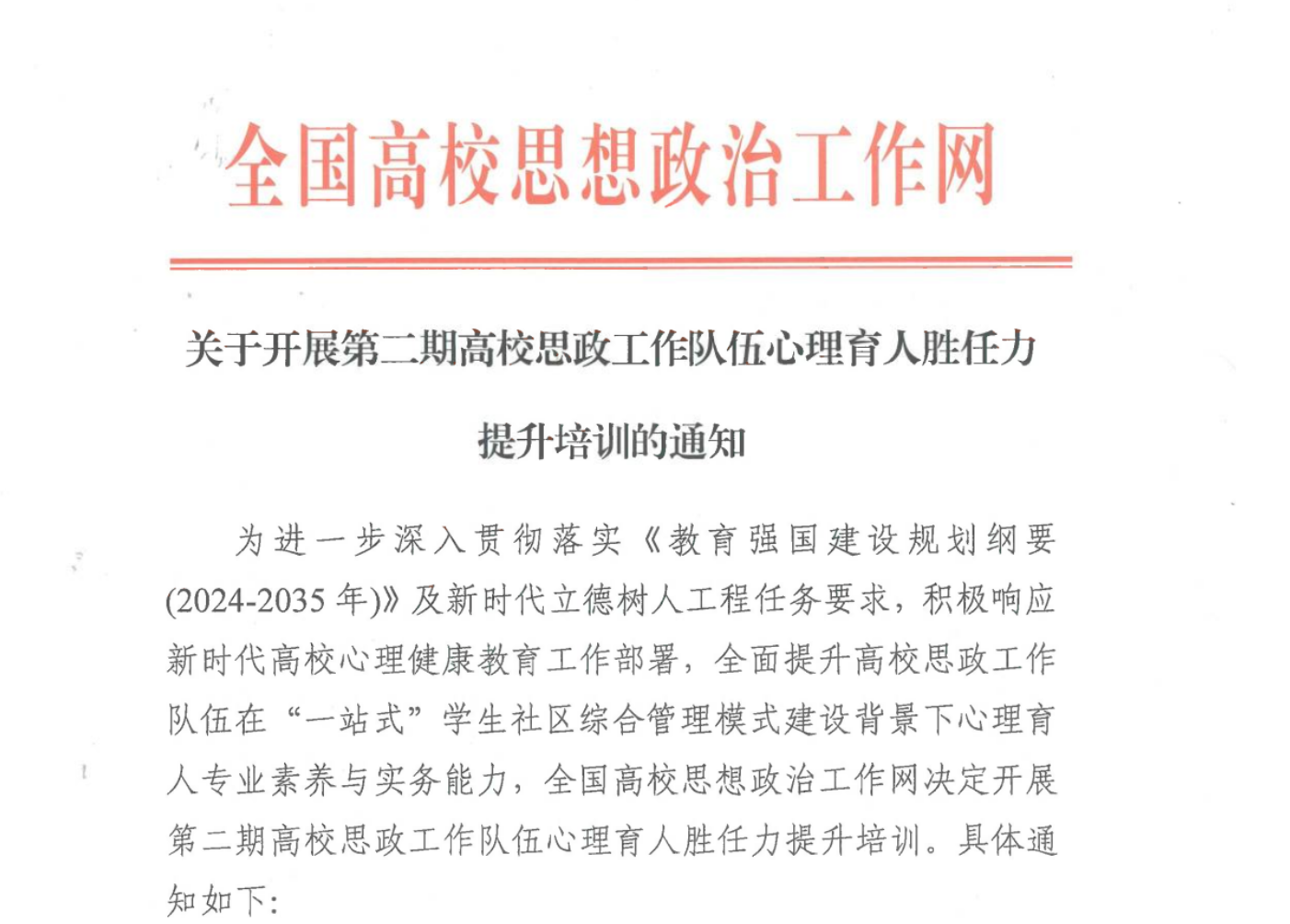 全国高校思想政治工作网

关于开展第二期高校思政工作队伍心理育人胜任力提升培训的通知

为进一步深入贯彻落实《教育强国建设规划纲要(2024-2035年)》及新时代立德树人工程任务要求，积极响应新时代高校心理健康教育工作部署，全面提升高校思政工作队伍在“一站式”学生社区综合管理模式建设背景下心理育人专业素养与实务能力，全国高校思想政治工作网决定开展第二期高校思政工作队伍心理育人胜任力提升培训。具体通知如下：